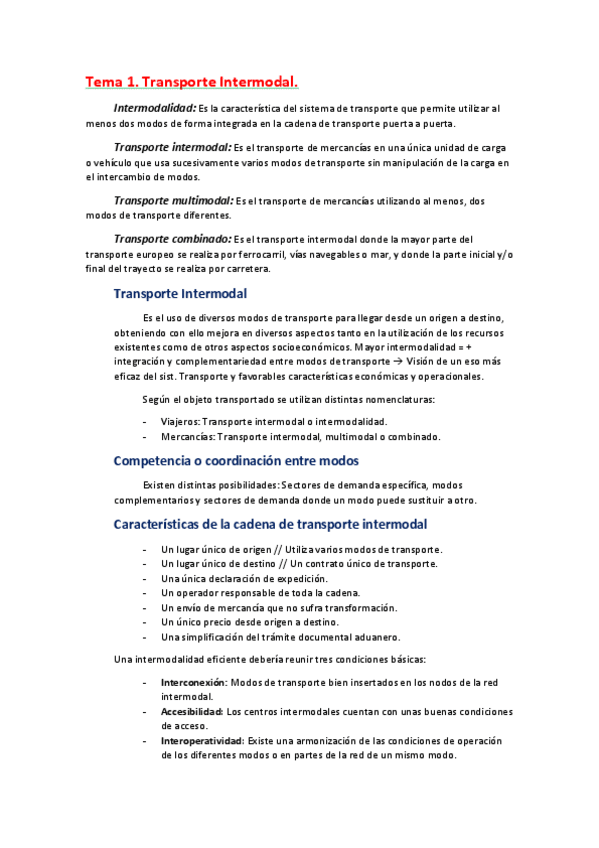 Tema 1. Transporte Intermodal.

Intermodalidad: Es la característica del sistema de transporte que permite utilizar al menos dos modos de forma integrada en la cadena de transporte puerta a puerta.

Transporte intermodal: Es el transporte de mercancías en una única unidad de carga o vehículo que usa sucesivamente varios modos de transporte sin manipulación de la carga en el intercambio de modos.

Transporte multimodal: Es el transporte de mercancías utilizando al menos, dos modos de transporte diferentes.

Transporte combinado: Es el transporte intermodal donde la mayor parte del transporte europeo se realiza por ferrocarril, vías navegables o mar, y donde la parte inicial y/o final del trayecto se realiza por carretera.

Transporte Intermodal

Es el uso de diversos modos de transporte para llegar desde un origen a destino, obteniendo con ello mejora en diversos aspectos tanto en la utilización de los recursos existentes como de otros aspectos socioeconómicos. Mayor intermodalidad = + integración y complementariedad entre modos de transporte → Visión de un eso más eficaz del sist. Transporte y favorables características económicas y operacionales.

Según el objeto transportado se utilizan distintas nomenclaturas:

- Viajeros: Transporte intermodal o intermodalidad.
- Mercancías: Transporte intermodal, multimodal o combinado.

Competencia o coordinación entre modos

Existen distintas posibilidades: Sectores de demanda específica, modos complementarios y sectores de demanda donde un modo puede sustituir a otro.

Características de la cadena de transporte intermodal

- Un lugar único de origen // Utiliza varios modos de transporte.
- Un lugar único de destino // Un contrato único de transporte.
- Una única declaración de expedición.
- Un operador responsable de toda la cadena.
- Un envío de mercancía que no sufra transformación.
- Un único precio desde origen a destino.
- Una simplificación del trámite documental aduanero.

Una intermodalidad eficiente debería reunir tres condiciones básicas:

- Interconexión: Modos de transporte bien insertados en los nodos de la red intermodal.
- Accesibilidad: Los centros intermodales cuentan con unas buenas condiciones de acceso.
- Interoperatividad: Existe una armonización de las condiciones de operación de los diferentes modos o en partes de la red de un mismo modo.